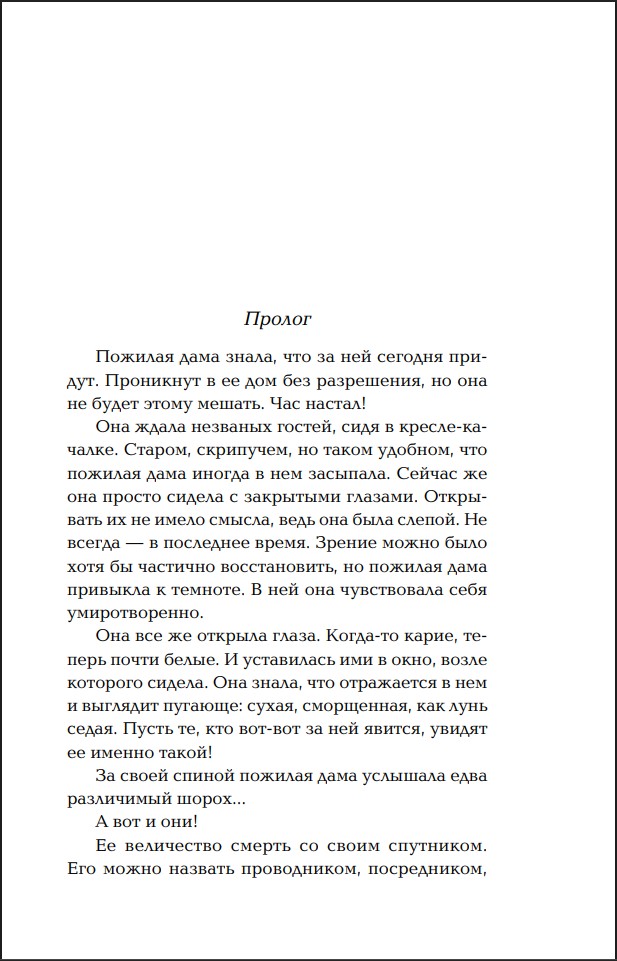 Пролог

Пожилая дама знала, что за ней сегодня придут. Проникнут в ее дом без разрешения, но она не будет этому мешать. Час настал!

Она ждала незваных гостей, сидя в кресле-качалке. Старом, скрипучем, но таком удобном, что пожилая дама иногда в нем засыпала. Сейчас же она просто сидела с закрытыми глазами. Открывать их не имело смысла, ведь она была слепой. Не всегда — в последнее время. Зрение можно было хотя бы частично восстановить, но пожилая дама привыкла к темноте. В ней она чувствовала себя умиротворенно.

Она все же открыла глаза. Когда-то карие, теперь почти белые. И уставилась ими в окно, возле которого сидела. Она знала, что отражается в нем и выглядит пугающе: сухая, сморщенная, как лунь седая. Пусть те, кто вот-вот за ней явится, увидят ее именно такой!

За своей спиной пожилая дама услышала едва различимый шорох...

А вот и они!

Ее величество смерть со своим спутником. Его можно назвать проводником, посредником,